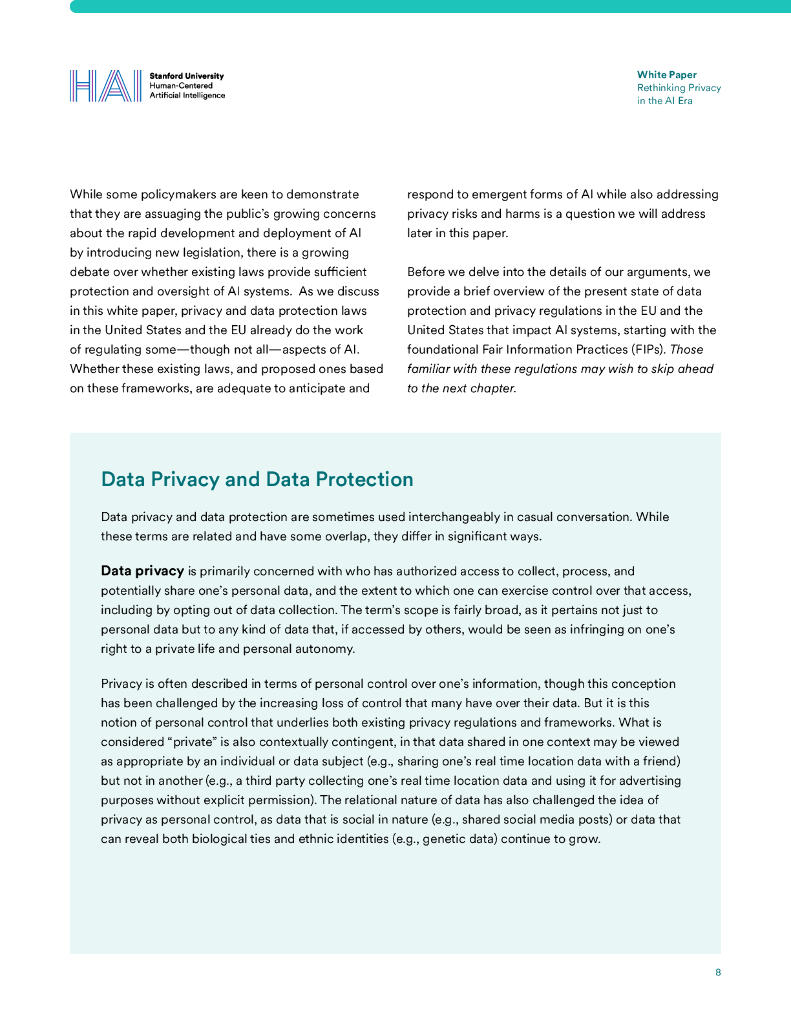 HAI Stanford University Human-Centered Artificial Intelligence

White Paper
Rethinking Privacy in the AI Era

While some policymakers are keen to demonstrate that they are assuaging the public's growing concerns about the rapid development and deployment of AI by introducing new legislation, there is a growing debate over whether existing laws provide sufficient protection and oversight of AI systems. As we discuss in this white paper, privacy and data protection laws in the United States and the EU already do the work of regulating some—though not all—aspects of AI. Whether these existing laws, and proposed ones based on these frameworks, are adequate to anticipate and respond to emergent forms of AI while also addressing privacy risks and harms is a question we will address later in this paper.

Before we delve into the details of our arguments, we provide a brief overview of the present state of data protection and privacy regulations in the EU and the United States that impact AI systems, starting with the foundational Fair Information Practices (FIPs). Those familiar with these regulations may wish to skip ahead to the next chapter.

Data Privacy and Data Protection

Data privacy and data protection are sometimes used interchangeably in casual conversation. While these terms are related and have some overlap, they differ in significant ways.

Data privacy is primarily concerned with who has authorized access to collect, process, and potentially share one's personal data, and the extent to which one can exercise control over that access, including by opting out of data collection. The term's scope is fairly broad, as it pertains not just to personal data but to any kind of data that, if accessed by others, would be seen as infringing on one's right to a private life and personal autonomy.

Privacy is often described in terms of personal control over one's information, though this conception has been challenged by the increasing loss of control that many have over their data. But it is this notion of personal control that underlies both existing privacy regulations and frameworks. What is considered "private" is also contextually contingent, in that data shared in one context may be viewed as appropriate by an individual or data subject (e.g., sharing one's real time location data with a friend) but not in another (e.g., a third party collecting one's real time location data and using it for advertising purposes without explicit permission). The relational nature of data has also challenged the idea of privacy as personal control, as data that is social in nature (e.g., shared social media posts) or data that can reveal both biological ties and ethnic identities (e.g., genetic data) continue to grow.

8